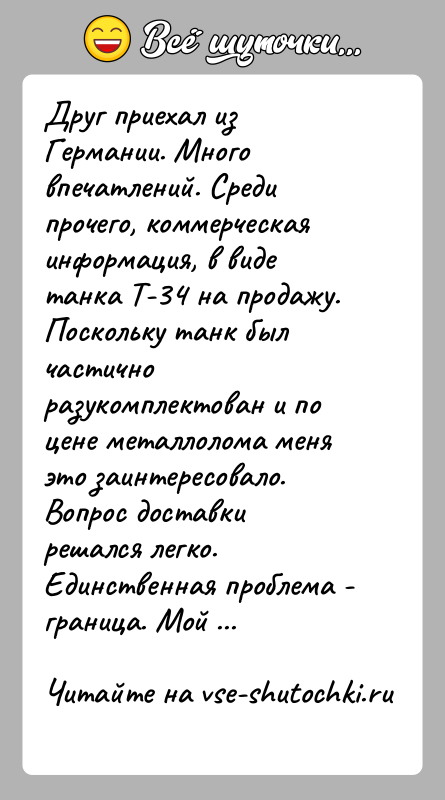 Всё шуточки...

Друг приехал из Германии. Много впечатлений. Среди прочего, коммерческая информация, в виде танка Т-34 на продажу. Поскольку танк был частично разукомплектован и по цене металлолома меня это заинтересовало. Вопрос доставки решался легко. Единственная проблема - граница. Мой ...

Читайте на vse-shutochki.ru